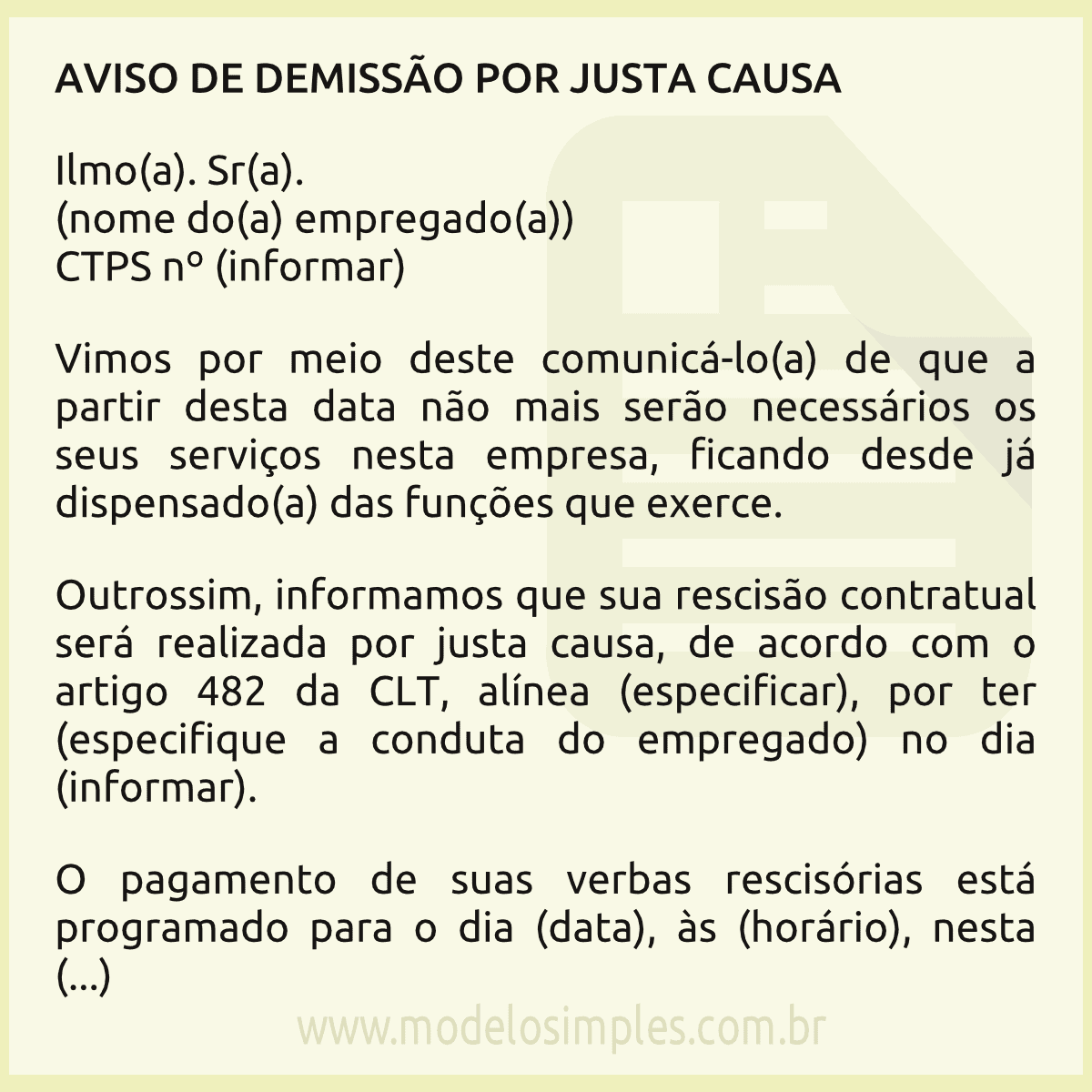 AVISO DE DEMISSÃO POR JUSTA CAUSA

Ilmo(a). Sr(a).
(nome do(a) empregado(a))
CTPS nº (informar)

Vimos por meio deste comunicá-lo(a) de que a partir desta data não mais serão necessários os seus serviços nesta empresa, ficando desde já dispensado(a) das funções que exerce.

Outrossim, informamos que sua rescisão contratual será realizada por justa causa, de acordo com o artigo 482 da CLT, alínea (especificar), por ter (especifique a conduta do empregado) no dia (informar).

O pagamento de suas verbas rescisórias está programado para o dia (data), às (horário), nesta (...)

www.modelosimples.com.br